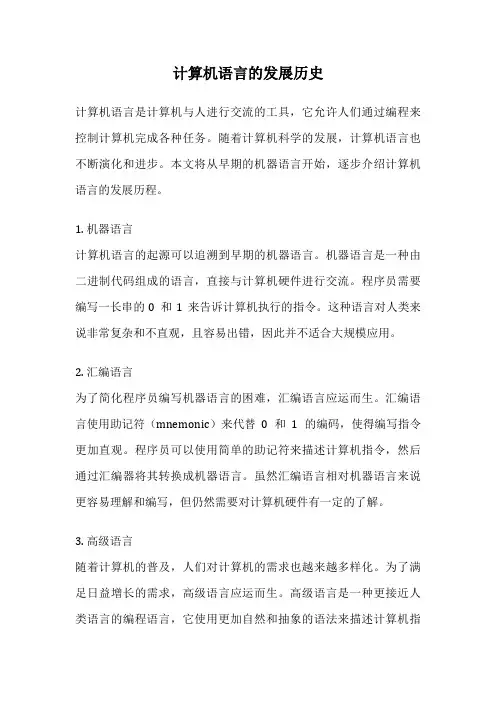 计算机语言的发展历史

计算机语言是计算机与人进行交流的工具，它允许人们通过编程来控制计算机完成各种任务。随着计算机科学的发展，计算机语言也不断演化和进步。本文将从早期的机器语言开始，逐步介绍计算机语言的发展历程。

1. 机器语言
计算机语言的起源可以追溯到早期的机器语言。机器语言是一种由二进制代码组成的语言，直接与计算机硬件进行交流。程序员需要编写一长串的 0 和 1 来告诉计算机执行的指令。这种语言对人类来说非常复杂和不直观，且容易出错，因此并不适合大规模应用。

2. 汇编语言
为了简化程序员编写机器语言的困难，汇编语言应运而生。汇编语言使用助记符（mnemonic）来代替 0 和 1 的编码，使得编写指令更加直观。程序员可以使用简单的助记符来描述计算机指令，然后通过汇编器将其转换成机器语言。虽然汇编语言相对机器语言来说更容易理解和编写，但仍然需要对计算机硬件有一定的了解。

3. 高级语言
随着计算机的普及，人们对计算机的需求也越来越多样化。为了满足日益增长的需求，高级语言应运而生。高级语言是一种更接近人类语言的编程语言，它使用更加自然和抽象的语法来描述计算机指